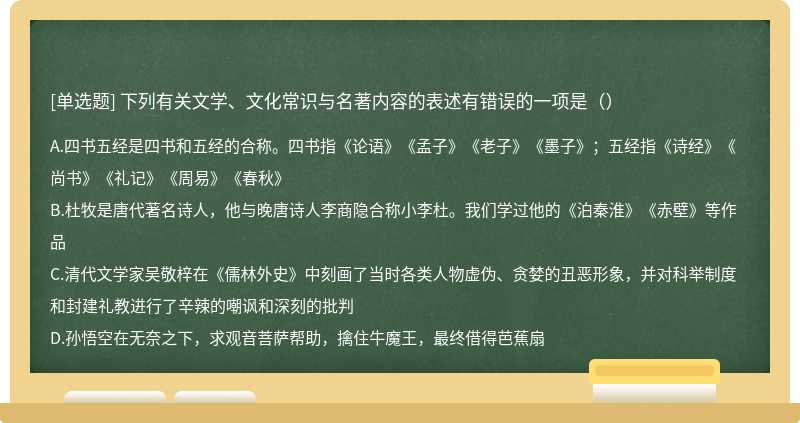 [单选题] 下列有关文学、文化常识与名著内容的表述有错误的一项是（）

A.四书五经是四书和五经的合称。四书指《论语》《孟子》《老子》《墨子》；五经指《诗经》《尚书》《礼记》《周易》《春秋》
B.杜牧是唐代著名诗人，他与晚唐诗人李商隐合称小李杜。我们学过他的《泊秦淮》《赤壁》等作品
C.清代文学家吴敬梓在《儒林外史》中刻画了当时各类人物虚伪、贪婪的丑恶形象，并对科举制度和封建礼教进行了辛辣的嘲讽和深刻的批判
D.孙悟空在无奈之下，求观音菩萨帮助，擒住牛魔王，最终借得芭蕉扇